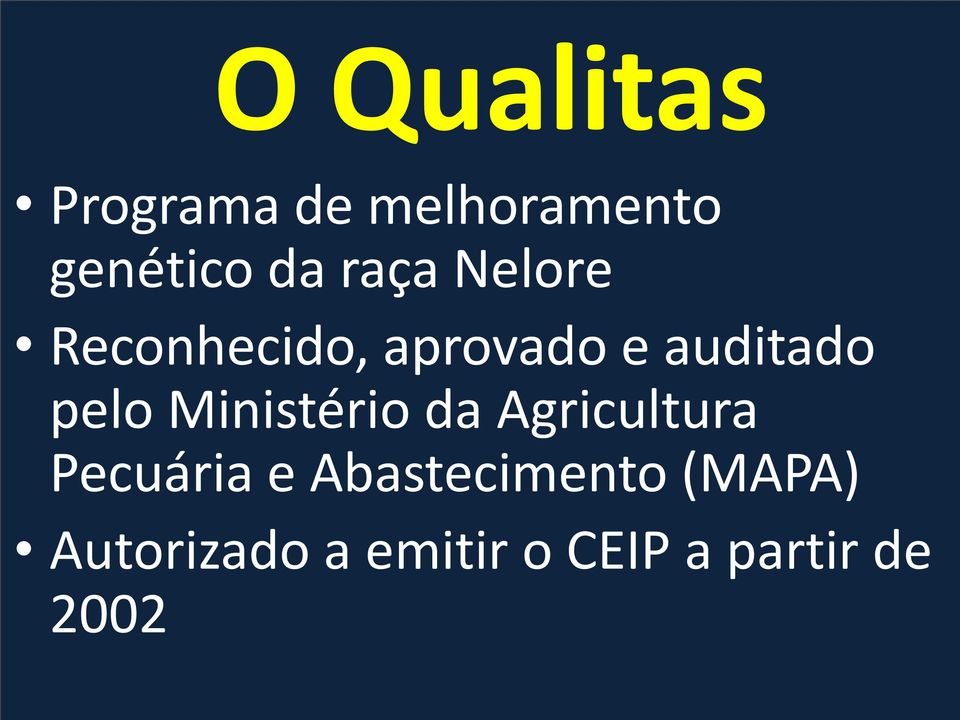 O Qualitas

• Programa de melhoramento genético da raça Nelore

• Reconhecido, aprovado e auditado pelo Ministério da Agricultura Pecuária e Abastecimento (MAPA)

• Autorizado a emitir o CEIP a partir de 2002